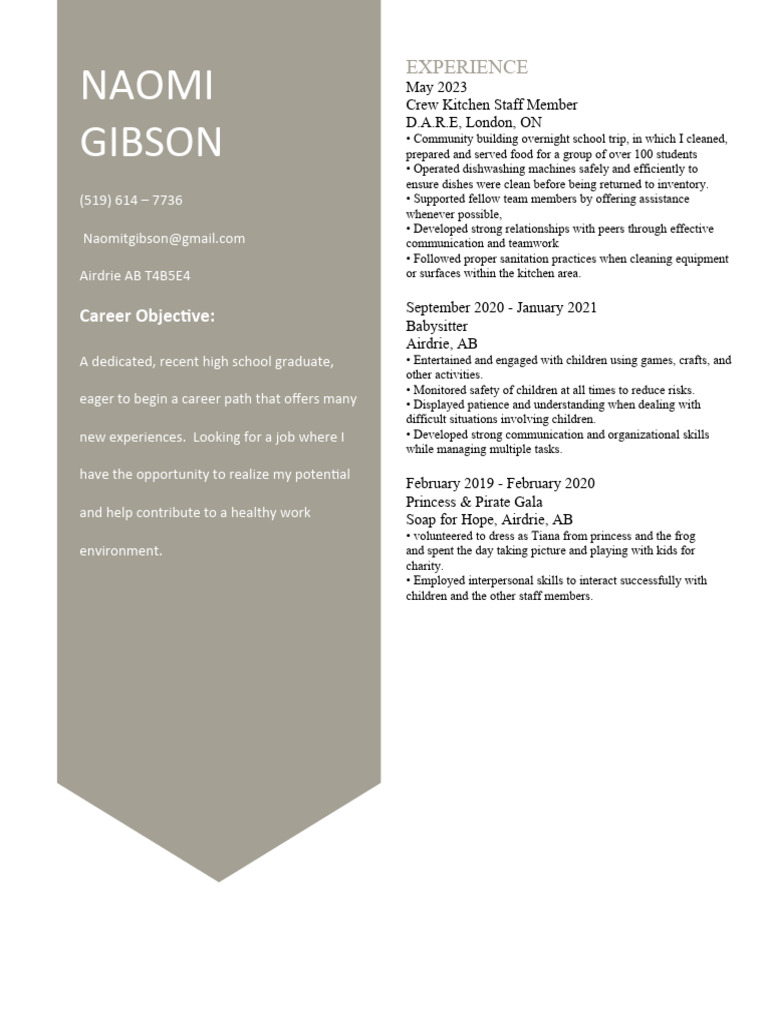 NAOMI GIBSON

(519) 614 – 7736

Naomitgibson@gmail.com

Airdrie AB T4B5E4

Career Objective:

A dedicated, recent high school graduate, eager to begin a career path that offers many new experiences. Looking for a job where I have the opportunity to realize my potential and help contribute to a healthy work environment.

EXPERIENCE
May 2023
Crew Kitchen Staff Member
D.A.R.E, London, ON
• Community building overnight school trip, in which I cleaned, prepared and served food for a group of over 100 students
• Operated dishwashing machines safely and efficiently to ensure dishes were clean before being returned to inventory.
• Supported fellow team members by offering assistance whenever possible,
• Developed strong relationships with peers through effective communication and teamwork
• Followed proper sanitation practices when cleaning equipment or surfaces within the kitchen area.

September 2020 - January 2021
Babysitter
Airdrie, AB
• Entertained and engaged with children using games, crafts, and other activities.
• Monitored safety of children at all times to reduce risks.
• Displayed patience and understanding when dealing with difficult situations involving children.
• Developed strong communication and organizational skills while managing multiple tasks.

February 2019 - February 2020
Princess & Pirate Gala
Soap for Hope, Airdrie, AB
• volunteered to dress as Tiana from princess and the frog and spent the day taking picture and playing with kids for charity.
• Employed interpersonal skills to interact successfully with children and the other staff members.